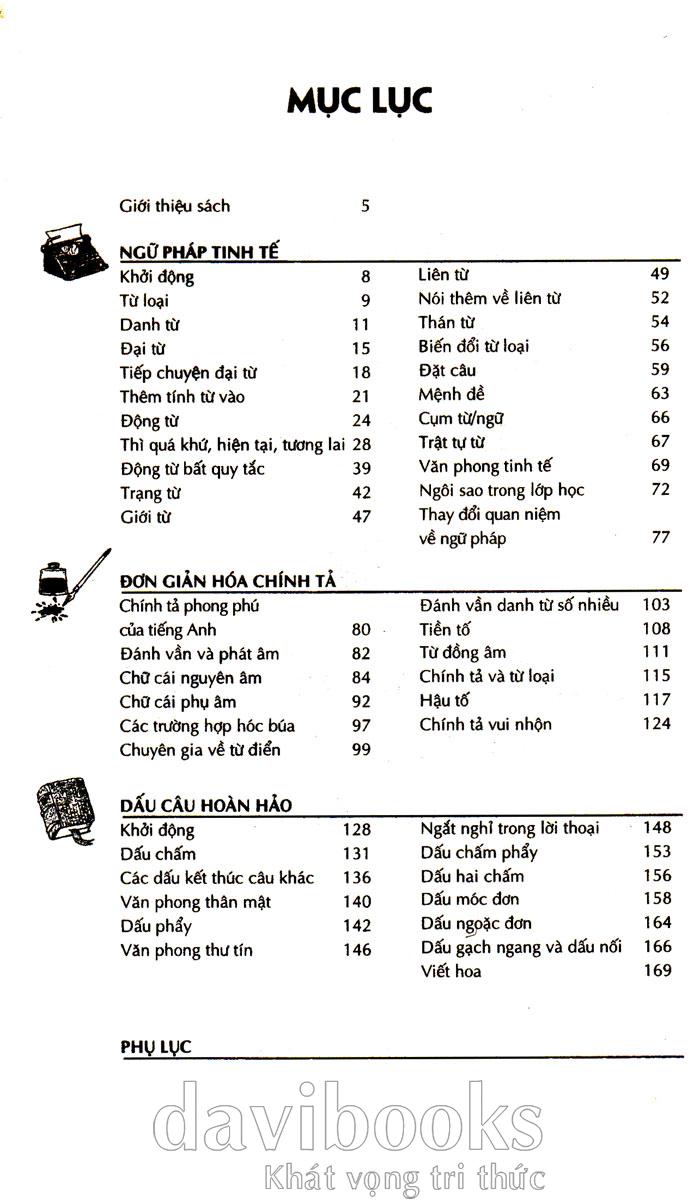 MỤC LỤC

Giới thiệu sách 5

NGỮ PHÁP TINH TẾ

Khởi động 8
Từ loại 9
Danh từ 11
Đại từ 15
Tiếp chuyện đại từ 18
Thêm tính từ vào 21
Động từ 24
Thì quá khứ, hiện tại, tương lai 28
Động từ bất quy tắc 39
Trạng từ 42
Giới từ 47

Liên từ 49
Nói thêm về liên từ 52
Thán từ 54
Biến đổi từ loại 56
Đặt câu 59
Mệnh đề 63
Cụm từ/ngữ 66
Trật tự từ 67
Văn phong tinh tế 69
Ngôi sao trong lớp học 72
Thay đổi quan niệm về ngữ pháp 77

ĐƠN GIẢN HÓA CHÍNH TẢ

Chính tả phong phú của tiếng Anh 80
Đánh vần và phát âm 82
Chữ cái nguyên âm 84
Chữ cái phụ âm 92
Các trường hợp hóc búa 97
Chuyên gia về từ điển 99

Đánh vần danh từ số nhiều 103
Tiền tố 108
Từ đồng âm 111
Chính tả và từ loại 115
Hậu tố 117
Chính tả vui nhộn 124

DẤU CÂU HOÀN HẢO

Khởi động 128
Dấu chấm 131
Các dấu kết thúc câu khác 136
Văn phong thân mật 140
Dấu phẩy 142
Văn phong thư tín 146

Ngắt nghỉ trong lời thoại 148
Dấu chấm phẩy 153
Dấu hai chấm 156
Dấu móc đơn 158
Dấu ngoặc đơn 164
Dấu gạch ngang và dấu nối 166
Viết hoa 169

PHỤ LỤC

davibooks
Khát vọng tri thức